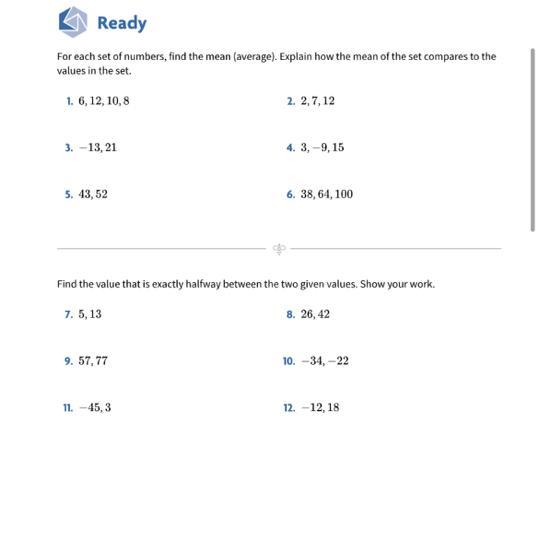 Ready

For each set of numbers, find the mean (average). Explain how the mean of the set compares to the values in the set.

1. $6, 12, 10, 8$

2. $2, 7, 12$

3. $-13, 21$

4. $3, -9, 15$

5. $43, 52$

6. $38, 64, 100$

Find the value that is exactly halfway between the two given values. Show your work.

7. $5, 13$

8. $26, 42$

9. $57, 77$

10. $-34, -22$

11. $-45, 3$

12. $-12, 18$